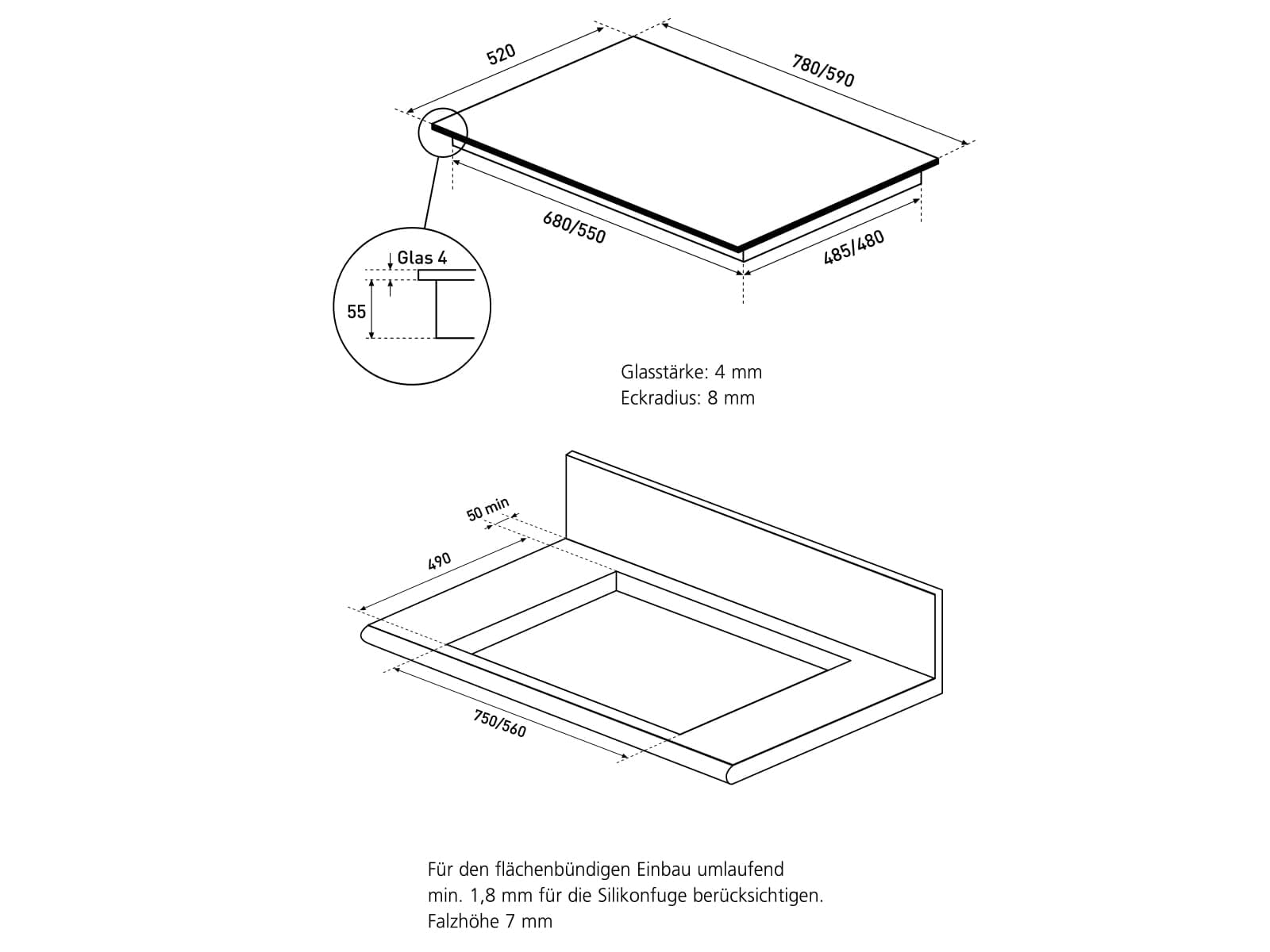 520

780/590

680/550

485/480

Glas 4

55

Glasstärke: 4 mm
Eckradius: 8 mm

50 min

490

750/560

Für den flächenbündigen Einbau umlaufend min. 1,8 mm für die Silikonfuge berücksichtigen.
Falzhöhe 7 mm